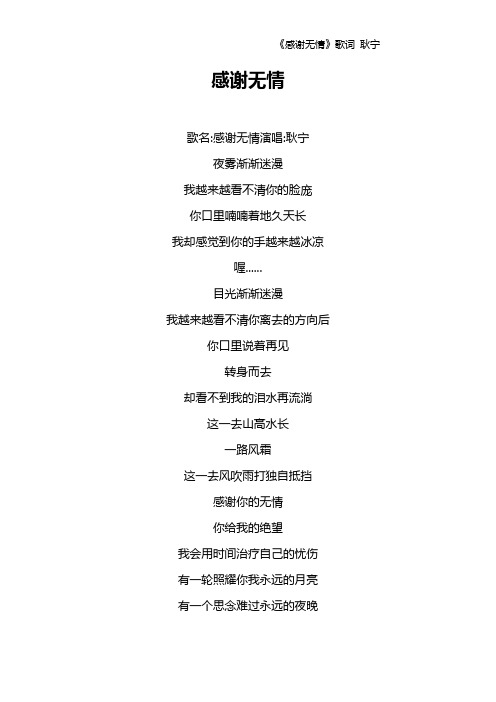 《感谢无情》歌词 耿宁

感谢无情

歌名:感谢无情演唱:耿宁

夜雾渐渐迷漫

我越来越看不清你的脸庞

你口里喃喃着地久天长

我却感觉到你的手越来越冰凉

喔……

目光渐渐迷漫

我越来越看不清你离去的方向后

你口里说着再见

转身而去

却看不到我的泪水再流淌

这一去山高水长

一路风霜

这一去风吹雨打独自抵挡

感谢你的无情

你给我的绝望

我会用时间治疗自己的忧伤

有一轮照耀你我永远的月亮

有一个思念难过永远的夜晚